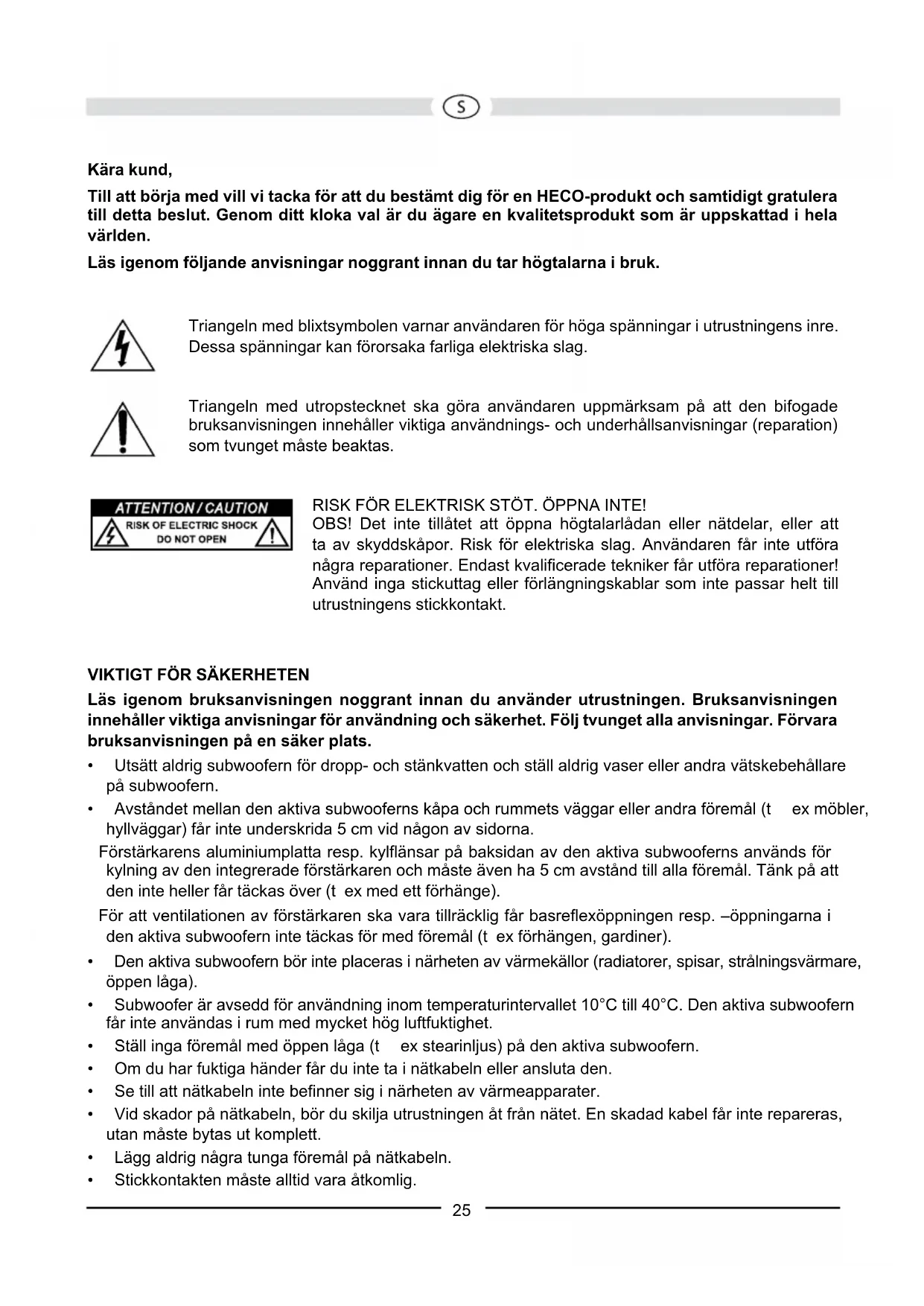 S

Kära kund,

Till att börja med vill vi tacka för att du bestämt dig för en HECO-produkt och samtidigt gratulera till detta beslut. Genom ditt kloka val är du ägare en kvalitetsprodukt som är uppskattad i hela världen.

Läs igenom följande anvisningar noggrant innan du tar högtalarna i bruk.

Triangeln med blixtsymbolen varnar användaren för höga spänningar i utrustningens inre. Dessa spänningar kan förorsaka farliga elektriska slag.

Triangeln med utropstecknet ska göra användaren uppmärksam på att den bifogade bruksanvisningen innehåller viktiga användnings- och underhållsanvisningar (reparation) som tvunget måste beaktas.

ATTENTION / CAUTION
RISK OF ELECTRIC SHOCK
DO NOT OPEN

RISK FÖR ELEKTRISK STÖT. ÖPPNA INTE!
OBS! Det inte tillåtet att öppna högtalarlådan eller nätdelar, eller att ta av skyddskåpor. Risk för elektriska slag. Användaren får inte utföra några reparationer. Endast kvalificerade tekniker får utföra reparationer! Använd inga stickuttag eller förlängningskablar som inte passar helt till utrustningens stickkontakt.

VIKTIGT FÖR SÄKERHETEN

Läs igenom bruksanvisningen noggrant innan du använder utrustningen. Bruksanvisningen innehåller viktiga anvisningar för användning och säkerhet. Följ tvunget alla anvisningar. Förvara bruksanvisningen på en säker plats.

• Utsätt aldrig subwoofern för dropp- och stänkvatten och ställ aldrig vaser eller andra vätskebehållare på subwoofern.
• Avståndet mellan den aktiva subwooferns kåpa och rummets väggar eller andra föremål (t ex möbler, hyllväggar) får inte underskrida 5 cm vid någon av sidorna.
Förstärkarens aluminiumplatta resp. kylflänsar på baksidan av den aktiva subwooferns används för kylning av den integrerade förstärkaren och måste även ha 5 cm avstånd till alla föremål. Tänk på att den inte heller får täckas över (t ex med ett förhänge).
För att ventilationen av förstärkaren ska vara tillräcklig får basreflexöppningen resp. –öppningarna i den aktiva subwoofern inte täckas för med föremål (t ex förhängen, gardiner).
• Den aktiva subwoofern bör inte placeras i närheten av värmekällor (radiatorer, spisar, strålningsvärmare, öppen låga).
• Subwoofer är avsedd för användning inom temperaturintervallet 10°C till 40°C. Den aktiva subwoofern får inte användas i rum med mycket hög luftfuktighet.
• Ställ inga föremål med öppen låga (t ex stearinljus) på den aktiva subwoofern.
• Om du har fuktiga händer får du inte ta i nätkabeln eller ansluta den.
• Se till att nätkabeln inte befinner sig i närheten av värmeapparater.
• Vid skador på nätkabeln, bör du skilja utrustningen åt från nätet. En skadad kabel får inte repareras, utan måste bytas ut komplett.
• Lägg aldrig några tunga föremål på nätkabeln.
• Stickkontakten måste alltid vara åtkomlig.

25